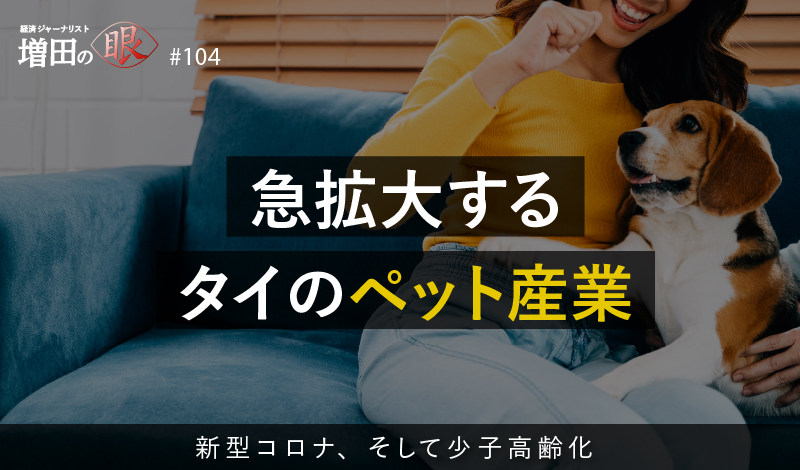 経済ジャーナリスト
増田の眼 #104

急拡大する
タイのペット産業

新型コロナ、そして少子高齢化